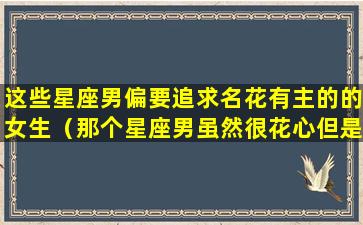 这些星座男偏要追求名花有主的的女生（那个星座男虽然很花心但是